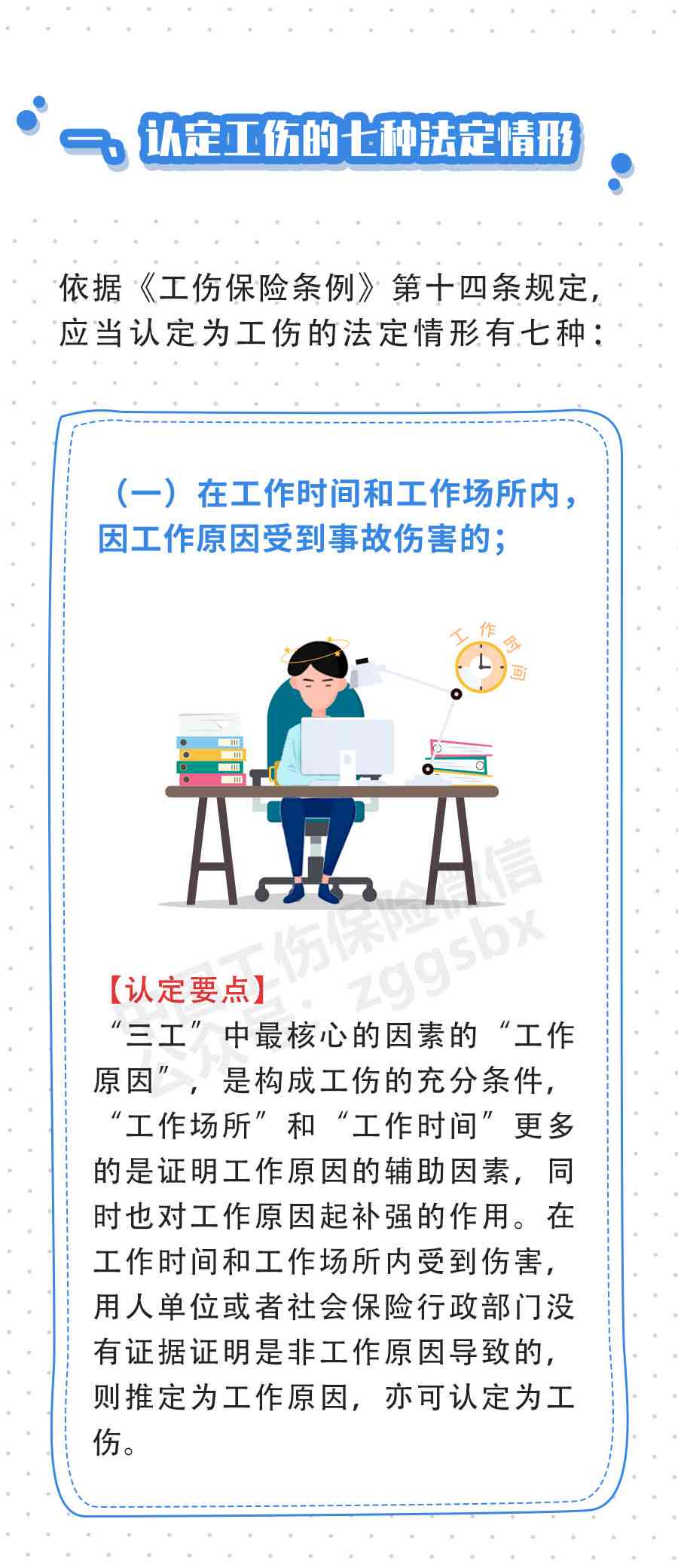 一、认定工伤的七种法定情形

依据《工伤保险条例》第十四条规定，应当认定为工伤的法定情形有七种：

（一）在工作时间和工作场所内，因工作原因受到事故伤害的；

工作时间

中国工伤保险微信
公众号：zggsbx

【认定要点】
“三工”中最核心的因素的“工作原因”，是构成工伤的充分条件，“工作场所”和“工作时间”更多的是证明工作原因的辅助因素，同时也对工作原因起补强的作用。在工作时间和工作场所内受到伤害，用人单位或者社会保险行政部门没有证据证明是非工作原因导致的，则推定为工作原因，亦可认定为工伤。